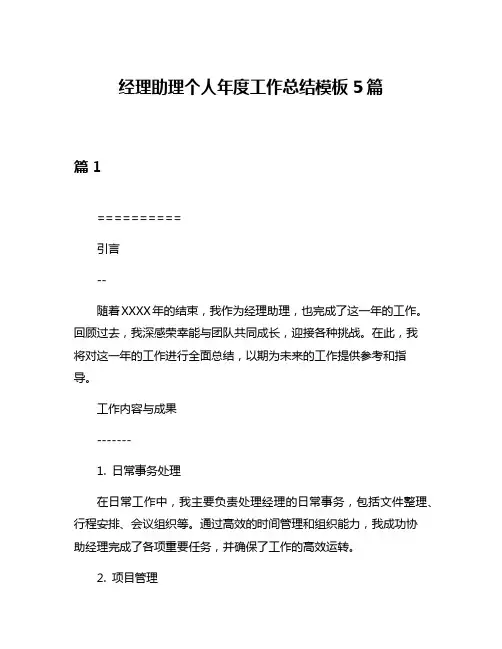 经理助理个人年度工作总结模板 5 篇

篇 1

==========

引言

--

随着XXXX年的结束，我作为经理助理，也完成了这一年的工作。回顾过去，我深感荣幸能与团队共同成长，迎接各种挑战。在此，我将对这一年的工作进行全面总结，以期为未来的工作提供参考和指导。

工作内容与成果

-------

1. 日常事务处理

在日常工作中，我主要负责处理经理的日常事务，包括文件整理、行程安排、会议组织等。通过高效的时间管理和组织能力，我成功协助经理完成了各项重要任务，并确保了工作的高效运转。

2. 项目管理